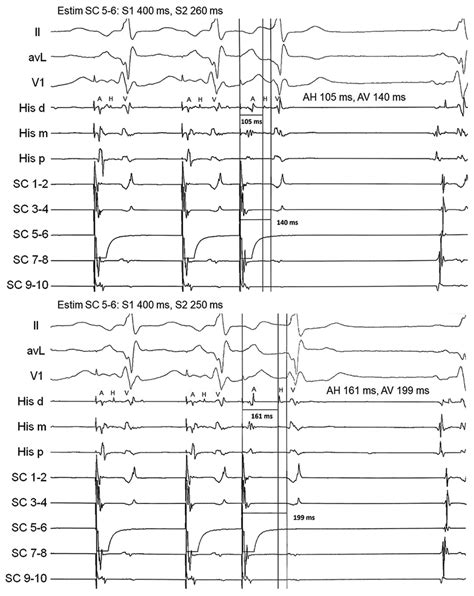 Estim SC 5-6: S1 400 ms, S2 260 ms

II
avL
V1
His d
A H V
A H V
A H V
AH 105 ms, AV 140 ms
105 ms
His m
His p
SC 1-2
SC 3-4
140 ms
SC 5-6
SC 7-8
SC 9-10

Estim SC 5-6: S1 400 ms, S2 250 ms

II
avL
V1
His d
A H V
A H V
A H V
AH 161 ms, AV 199 ms
161 ms
His m
His p
SC 1-2
SC 3-4
199 ms
SC 5-6
SC 7-8
SC 9-10